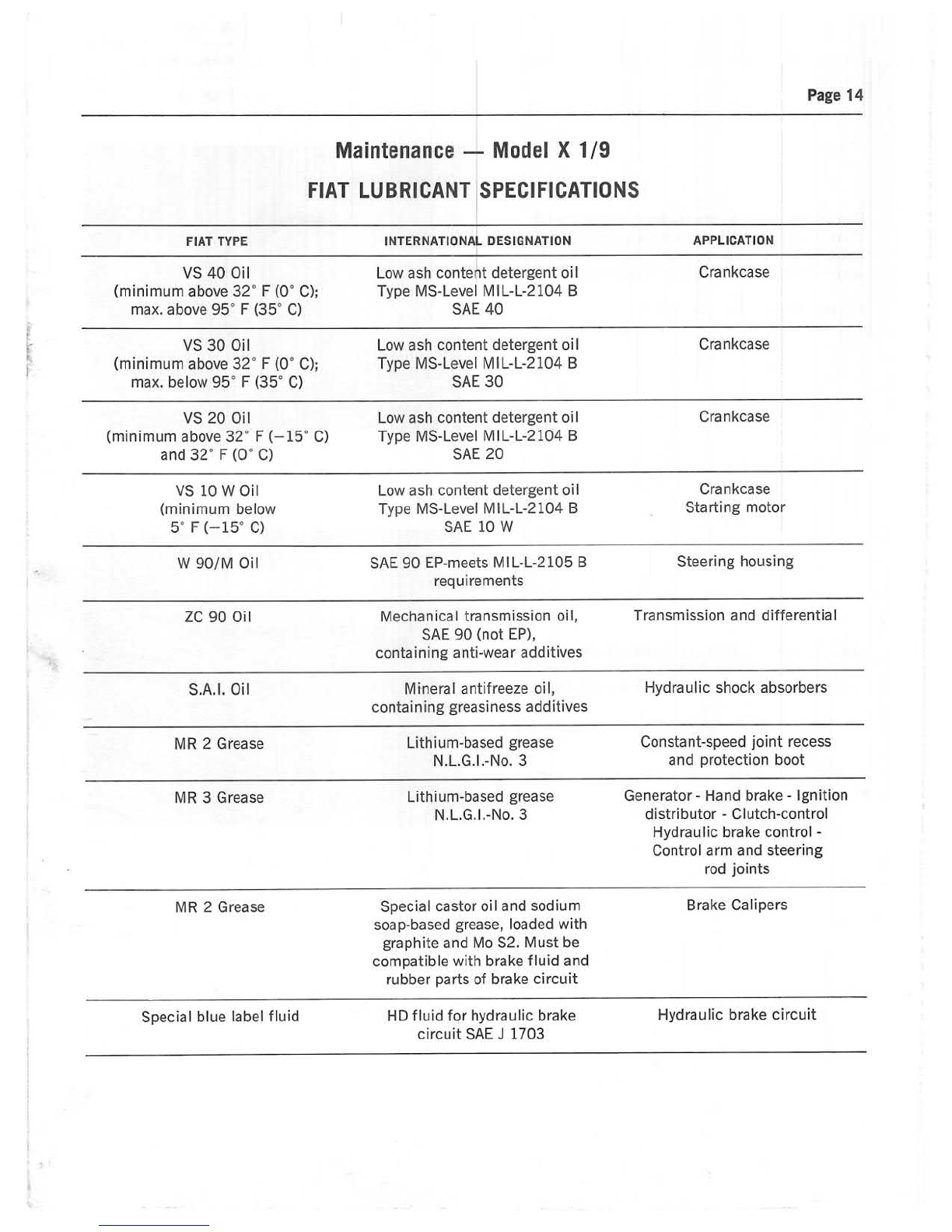 Page 14

Maintenance — Model X 1/9

FIAT LUBRICANT SPECIFICATIONS

| FIAT TYPE | INTERNATIONAL DESIGNATION | APPLICATION |
|---|---|---|
| VS 40 Oil (minimum above 32° F (0° C); max. above 95° F (35° C) | Low ash content detergent oil Type MS-Level MIL-L-2104 B SAE 40 | Crankcase |
| VS 30 Oil (minimum above 32° F (0° C); max. below 95° F (35° C) | Low ash content detergent oil Type MS-Level MIL-L-2104 B SAE 30 | Crankcase |
| VS 20 Oil (minimum above 32° F (−15° C) and 32° F (0° C) | Low ash content detergent oil Type MS-Level MIL-L-2104 B SAE 20 | Crankcase |
| VS 10 W Oil (minimum below 5° F (−15° C) | Low ash content detergent oil Type MS-Level MIL-L-2104 B SAE 10 W | Crankcase Starting motor |
| W 90/M Oil | SAE 90 EP-meets MIL-L-2105 B requirements | Steering housing |
| ZC 90 Oil | Mechanical transmission oil, SAE 90 (not EP), containing anti-wear additives | Transmission and differential |
| S.A.I. Oil | Mineral antifreeze oil, containing greasiness additives | Hydraulic shock absorbers |
| MR 2 Grease | Lithium-based grease N.L.G.I.-No. 3 | Constant-speed joint recess and protection boot |
| MR 3 Grease | Lithium-based grease N.L.G.I.-No. 3 | Generator - Hand brake - Ignition distributor - Clutch-control Hydraulic brake control - Control arm and steering rod joints |
| MR 2 Grease | Special castor oil and sodium soap-based grease, loaded with graphite and Mo S2. Must be compatible with brake fluid and rubber parts of brake circuit | Brake Calipers |
| Special blue label fluid | HD fluid for hydraulic brake circuit SAE J 1703 | Hydraulic brake circuit |